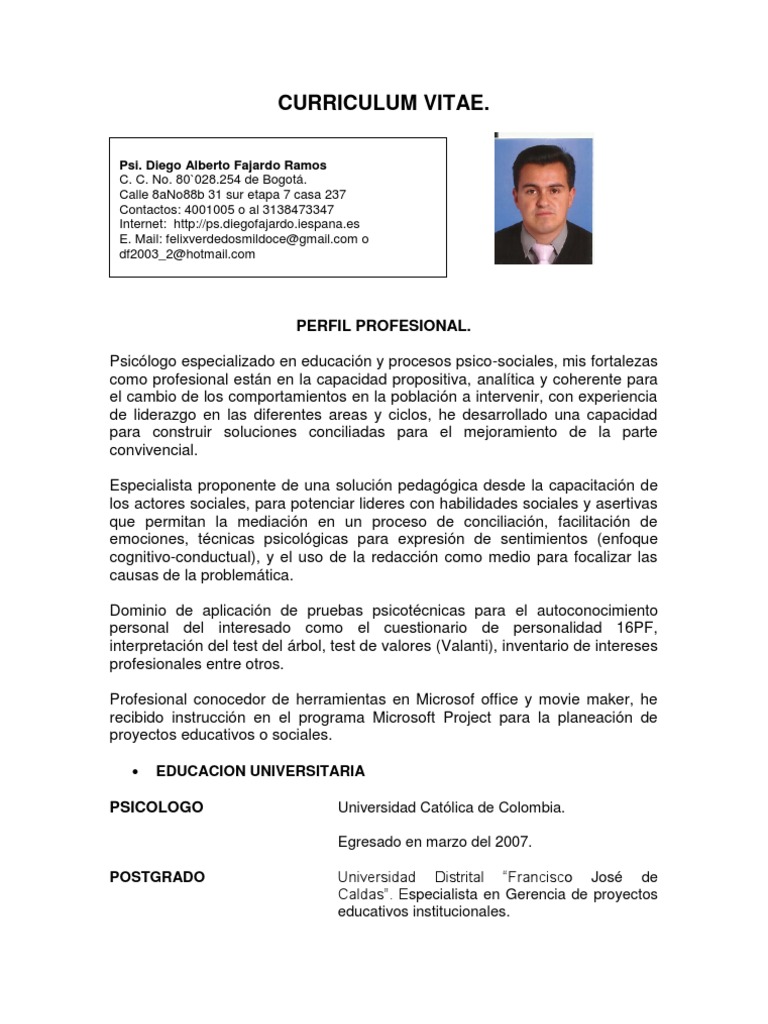 CURRICULUM VITAE.

Psi. Diego Alberto Fajardo Ramos
C. C. No. 80`028.254 de Bogotá.
Calle 8aNo88b 31 sur etapa 7 casa 237
Contactos: 4001005 o al 3138473347
Internet: http://ps.diegofajardo.iespana.es
E. Mail: felixverdedosmildoce@gmail.com o df2003_2@hotmail.com

PERFIL PROFESIONAL.

Psicólogo especializado en educación y procesos psico-sociales, mis fortalezas como profesional están en la capacidad propositiva, analítica y coherente para el cambio de los comportamientos en la población a intervenir, con experiencia de liderazgo en las diferentes areas y ciclos, he desarrollado una capacidad para construir soluciones conciliadas para el mejoramiento de la parte convivencial.

Especialista proponente de una solución pedagógica desde la capacitación de los actores sociales, para potenciar lideres con habilidades sociales y asertivas que permitan la mediación en un proceso de conciliación, facilitación de emociones, técnicas psicológicas para expresión de sentimientos (enfoque cognitivo-conductual), y el uso de la redacción como medio para focalizar las causas de la problemática.

Dominio de aplicación de pruebas psicotécnicas para el autoconocimiento personal del interesado como el cuestionario de personalidad 16PF, interpretación del test del árbol, test de valores (Valanti), inventario de intereses profesionales entre otros.

Profesional conocedor de herramientas en Microsof office y movie maker, he recibido instrucción en el programa Microsoft Project para la planeación de proyectos educativos o sociales.

• EDUCACION UNIVERSITARIA

PSICOLOGO Universidad Católica de Colombia.

Egresado en marzo del 2007.

POSTGRADO Universidad Distrital "Francisco José de Caldas". Especialista en Gerencia de proyectos educativos institucionales.